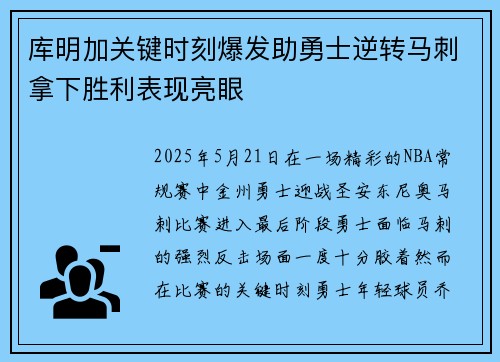 库明加关键时刻爆发助勇士逆转马刺拿下胜利表现亮眼

2025年5月21日在一场精彩的NBA常规赛中金州勇士迎战圣安东尼奥马刺比赛进入最后阶段勇士面临马刺的强烈反击场面一度十分胶着然而在比赛的关键时刻勇士年轻球员乔